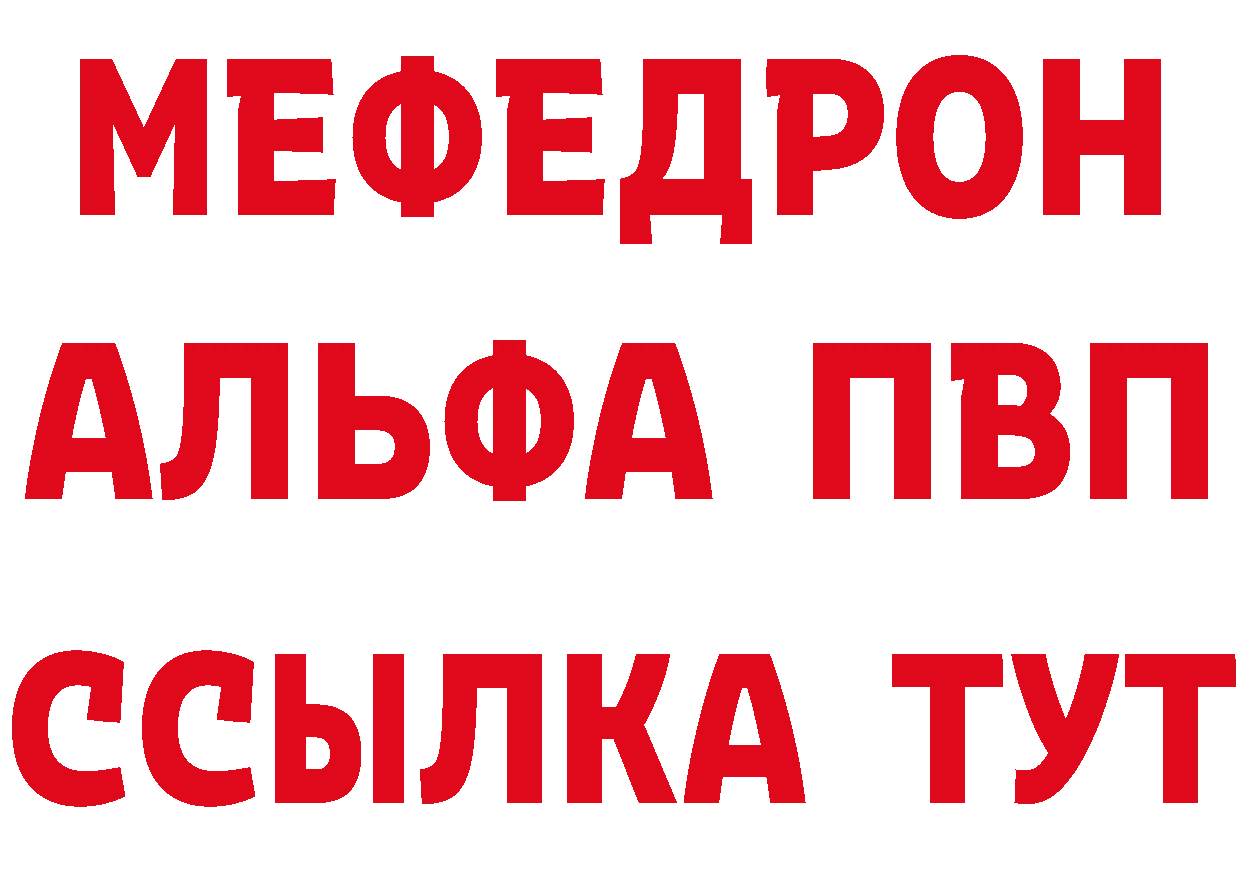 МЕФЕДРОН
АЛЬФА ПВП
ССЫЛКА ТУТ